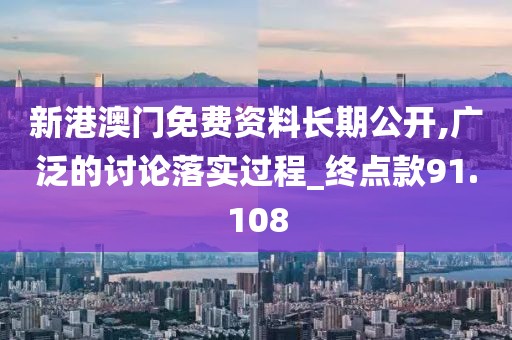 新港澳门免费资料长期公开,广泛的讨论落实过程_终点款91.108